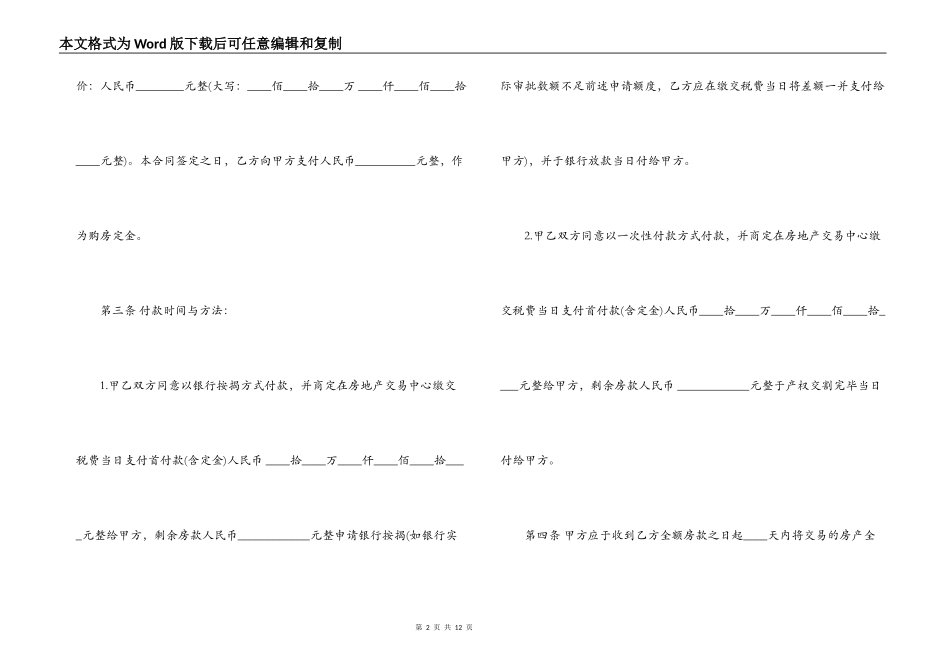 本文格式为Word版下载后可任意编辑和复制

价：人民币________元整(大写：____佰____拾____万____仟____佰____拾____元整)。本合同签定之日，乙方向甲方支付人民币__________元整，作为购房定金。

第三条 付款时间与方法：

1.甲乙双方同意以银行按揭方式付款，并商定在房地产交易中心缴交税费当日支付首付款(含定金)人民币____拾____万____仟____佰____拾____元整给甲方，剩余房款人民币____________元整申请银行按揭(如银行实际审批数额不足前述申请额度，乙方应在缴交税费当日将差额一并支付给甲方)，并于银行放款当日付给甲方。

2.甲乙双方同意以一次性付款方式付款，并商定在房地产交易中心缴交税费当日支付首付款(含定金)人民币____拾____万____仟____佰____拾____元整给甲方，剩余房款人民币____________元整于产权交割完毕当日付给甲方。

第四条 甲方应于收到乙方全额房款之日起____天内将交易的房产全

第 2 页 共 12 页